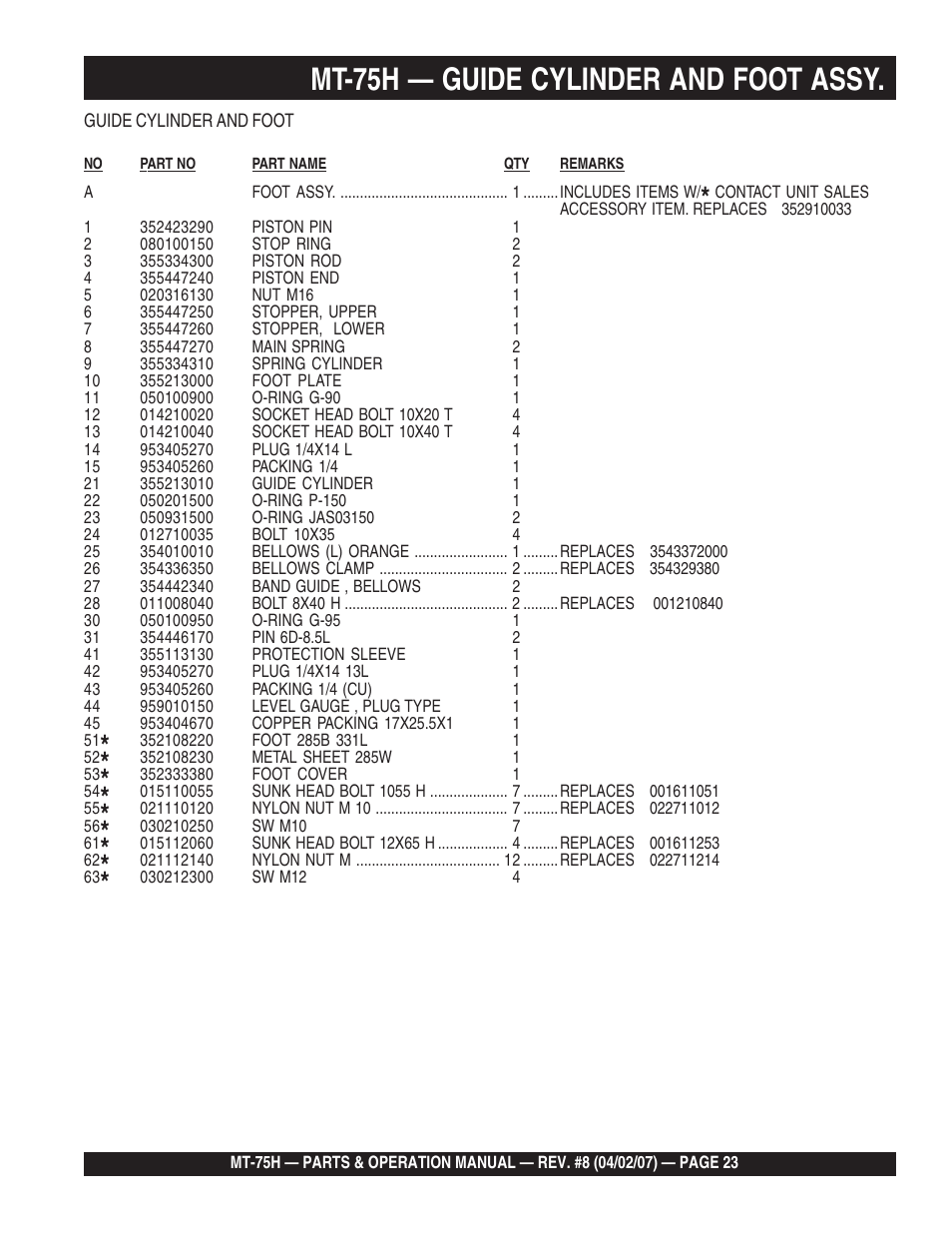 MT-75H — GUIDE CYLINDER AND FOOT ASSY.

GUIDE CYLINDER AND FOOT

| NO | PART NO | PART NAME | QTY | REMARKS |
|---|---|---|---|---|
| A | | FOOT ASSY. | 1 | INCLUDES ITEMS W/★ CONTACT UNIT SALES ACCESSORY ITEM. REPLACES 352910033 |
| 1 | 352423290 | PISTON PIN | 1 | |
| 2 | 080100150 | STOP RING | 2 | |
| 3 | 355334300 | PISTON ROD | 2 | |
| 4 | 355447240 | PISTON END | 1 | |
| 5 | 020316130 | NUT M16 | 1 | |
| 6 | 355447250 | STOPPER, UPPER | 1 | |
| 7 | 355447260 | STOPPER, LOWER | 1 | |
| 8 | 355447270 | MAIN SPRING | 2 | |
| 9 | 355334310 | SPRING CYLINDER | 1 | |
| 10 | 355213000 | FOOT PLATE | 1 | |
| 11 | 050100900 | O-RING G-90 | 1 | |
| 12 | 014210020 | SOCKET HEAD BOLT 10X20 T | 4 | |
| 13 | 014210040 | SOCKET HEAD BOLT 10X40 T | 4 | |
| 14 | 953405270 | PLUG 1/4X14 L | 1 | |
| 15 | 953405260 | PACKING 1/4 | 1 | |
| 21 | 355213010 | GUIDE CYLINDER | 1 | |
| 22 | 050201500 | O-RING P-150 | 1 | |
| 23 | 050931500 | O-RING JAS03150 | 2 | |
| 24 | 012710035 | BOLT 10X35 | 4 | |
| 25 | 354010010 | BELLOWS (L) ORANGE | 1 | REPLACES 3543372000 |
| 26 | 354336350 | BELLOWS CLAMP | 2 | REPLACES 354329380 |
| 27 | 354442340 | BAND GUIDE , BELLOWS | 2 | |
| 28 | 011008040 | BOLT 8X40 H | 2 | REPLACES 001210840 |
| 30 | 050100950 | O-RING G-95 | 1 | |
| 31 | 354446170 | PIN 6D-8.5L | 2 | |
| 41 | 355113130 | PROTECTION SLEEVE | 1 | |
| 42 | 953405270 | PLUG 1/4X14 13L | 1 | |
| 43 | 953405260 | PACKING 1/4 (CU) | 1 | |
| 44 | 959010150 | LEVEL GAUGE , PLUG TYPE | 1 | |
| 45 | 953404670 | COPPER PACKING 17X25.5X1 | 1 | |
| 51★ | 352108220 | FOOT 285B 331L | 1 | |
| 52★ | 352108230 | METAL SHEET 285W | 1 | |
| 53★ | 352333380 | FOOT COVER | 1 | |
| 54★ | 015110055 | SUNK HEAD BOLT 1055 H | 7 | REPLACES 001611051 |
| 55★ | 021110120 | NYLON NUT M 10 | 7 | REPLACES 022711012 |
| 56★ | 030210250 | SW M10 | 7 | |
| 61★ | 015112060 | SUNK HEAD BOLT 12X65 H | 4 | REPLACES 001611253 |
| 62★ | 021112140 | NYLON NUT M | 12 | REPLACES 022711214 |
| 63★ | 030212300 | SW M12 | 4 | |

MT-75H — PARTS & OPERATION MANUAL — REV. #8 (04/02/07) — PAGE 23